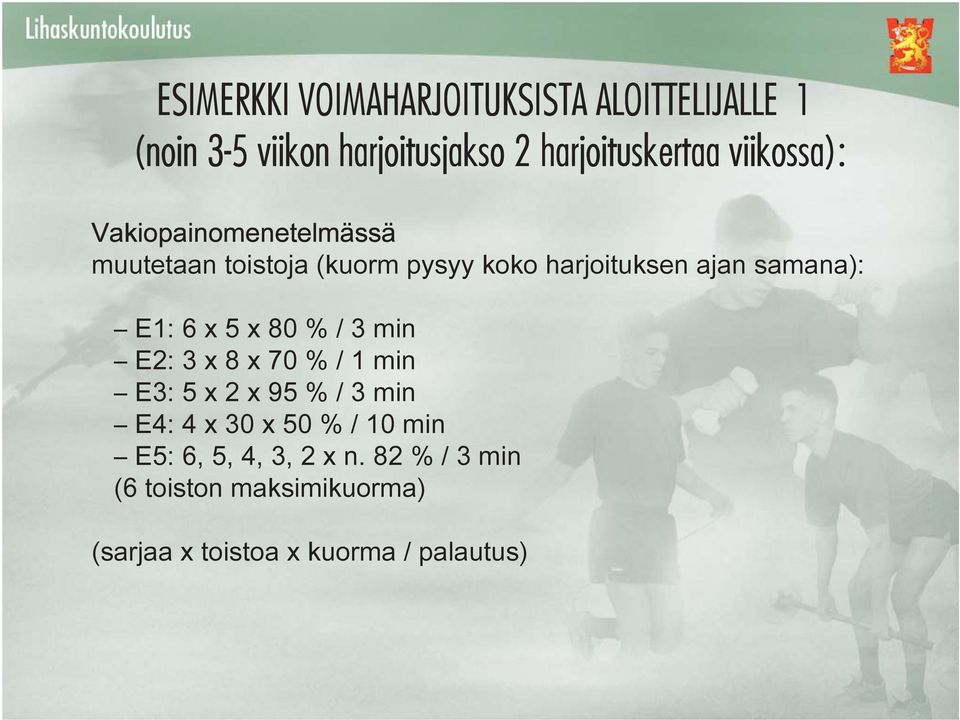 Lihaskuntokoulutus

ESIMERKKI VOIMAHARJOITUKSISTA ALOITTELIJALLE 1
(noin 3-5 viikon harjoitusjakso 2 harjoituskertaa viikossa):

Vakiopainomenetelmässä
muutetaan toistoja (kuorm pysyy koko harjoituksen ajan samana):

– E1: 6 x 5 x 80 % / 3 min
– E2: 3 x 8 x 70 % / 1 min
– E3: 5 x 2 x 95 % / 3 min
– E4: 4 x 30 x 50 % / 10 min
– E5: 6, 5, 4, 3, 2 x n. 82 % / 3 min
(6 toiston maksimikuorma)

(sarjaa x toistoa x kuorma / palautus)